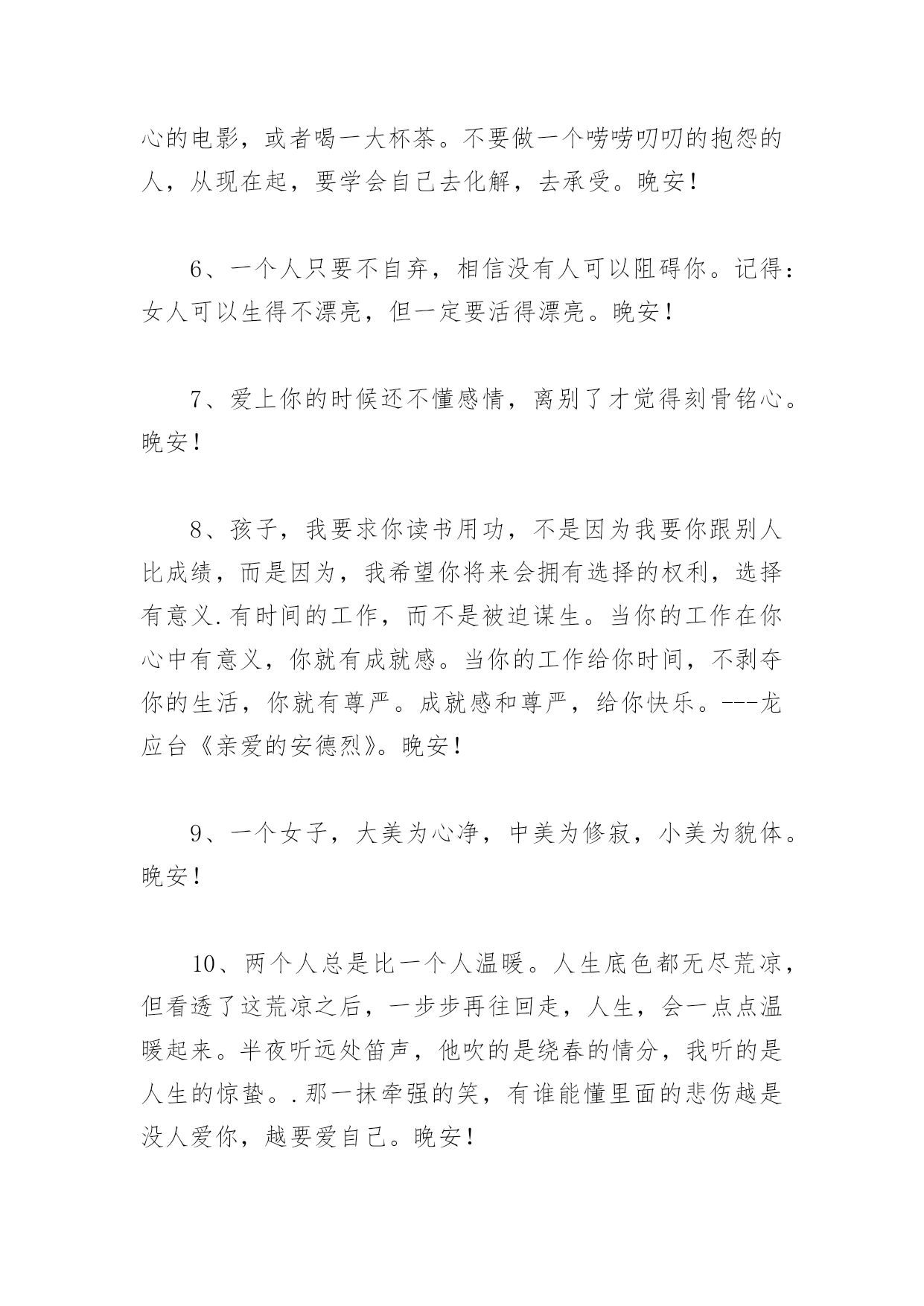 心的电影，或者喝一大杯茶。不要做一个唠唠叨叨的抱怨的人，从现在起，要学会自己去化解，去承受。晚安！

6、一个人只要不自弃，相信没有人可以阻碍你。记得：女人可以生得不漂亮，但一定要活得漂亮。晚安！

7、爱上你的时候还不懂感情，离别了才觉得刻骨铭心。晚安！

8、孩子，我要求你读书用功，不是因为我要你跟别人比成绩，而是因为，我希望你将来会拥有选择的权利，选择有意义.有时间的工作，而不是被迫谋生。当你的工作在你心中有意义，你就有成就感。当你的工作给你时间，不剥夺你的生活，你就有尊严。成就感和尊严，给你快乐。---龙应台《亲爱的安德烈》。晚安！

9、一个女子，大美为心净，中美为修寂，小美为貌体。晚安！

10、两个人总是比一个人温暖。人生底色都无尽荒凉，但看透了这荒凉之后，一步步再往回走，人生，会一点点温暖起来。半夜听远处笛声，他吹的是绕春的情分，我听的是人生的惊蛰。.那一抹牵强的笑，有谁能懂里面的悲伤越是没人爱你，越要爱自己。晚安！